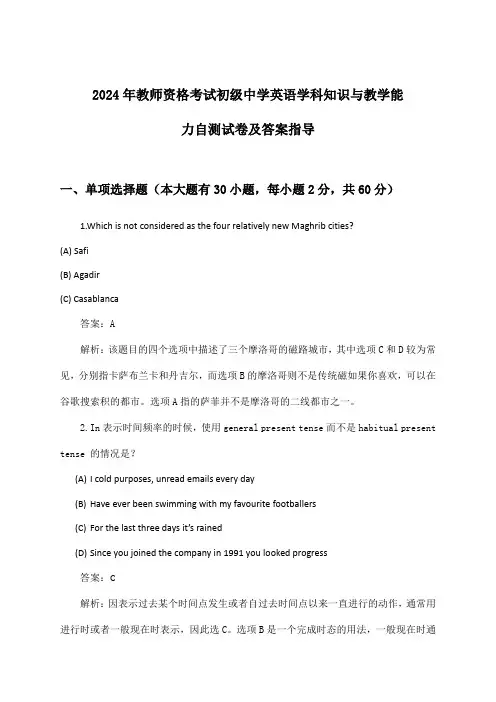 2024年教师资格考试初级中学英语学科知识与教学能力自测试卷及答案指导

一、单项选择题（本大题有30小题，每小题2分，共60分）

1.Which is not considered as the four relatively new Maghrib cities?

(A) Safi

(B) Agadir

(C) Casablanca

答案：A

解析：该题目的四个选项中描述了三个摩洛哥的磁路城市，其中选项C和D较为常见，分别指卡萨布兰卡和丹吉尔，而选项B的摩洛哥则不是传统磁如果你喜欢，可以在谷歌搜索积的都市。选项A指的萨菲并不是摩洛哥的二线都市之一。

2. In 表示时间频率的时候，使用 general present tense 而不是 habitual present tense 的情况是？

(A) I cold purposes, unread emails every day

(B) Have ever been swimming with my favourite footballers

(C) For the last three days it's rained

(D) Since you joined the company in 1991 you looked progress

答案：C

解析：因表示过去某个时间点发生或者自过去时间点以来一直进行的动作，通常用进行时或者一般现在时表示，因此选C。选项B是一个完成时态的用法，一般现在时通